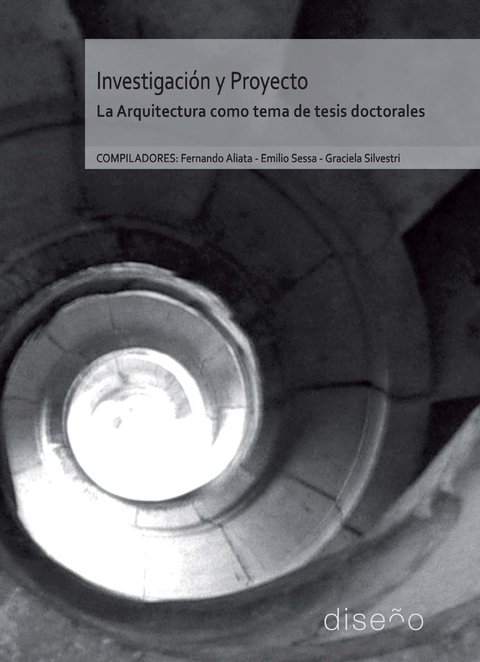 Investigación y Proyecto
La Arquitectura como tema de tesis doctorales

COMPILADORES: Fernando Aliata - Emilio Sessa - Graciela Silvestri

diseño